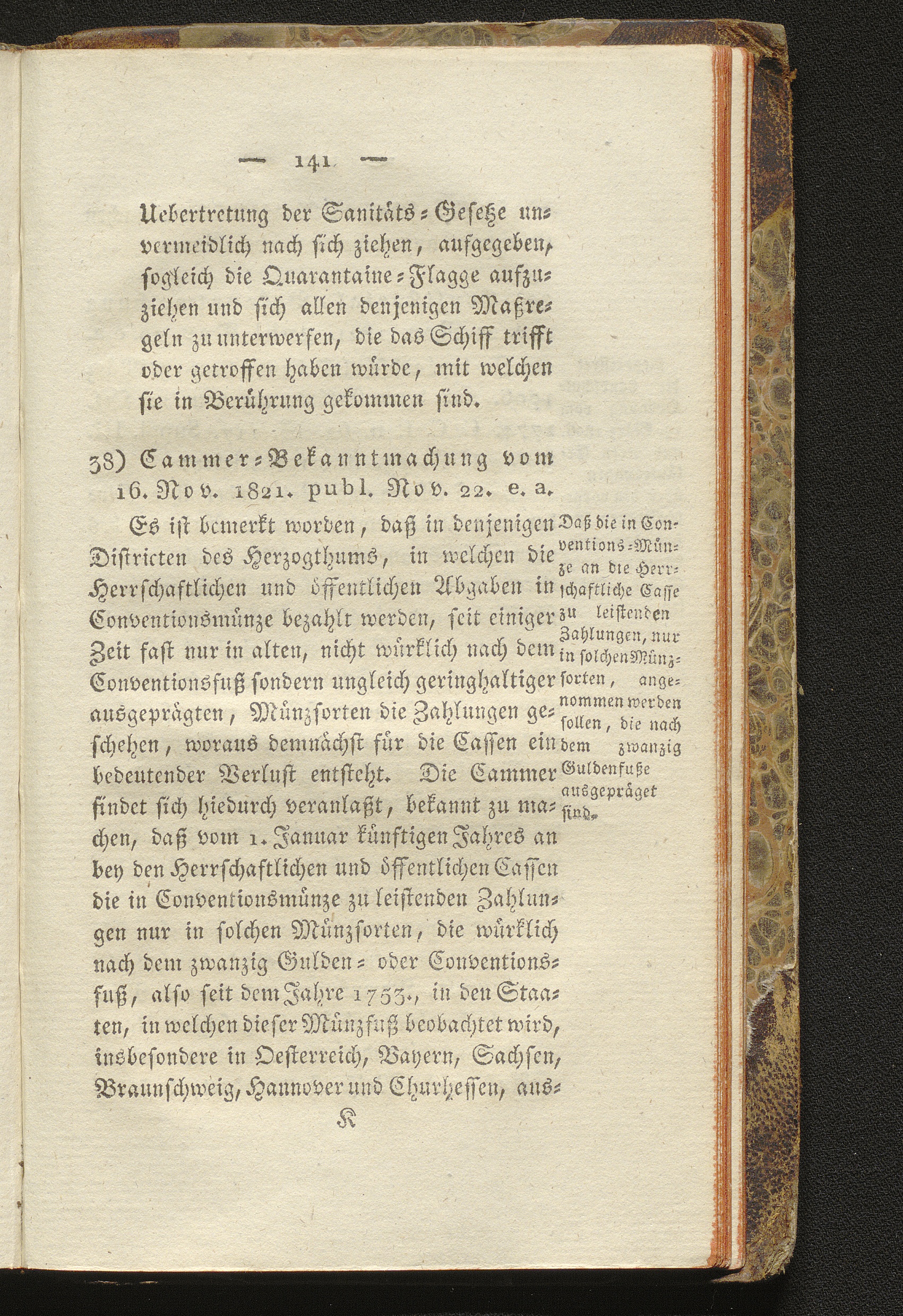 — 141 —

Uebertretung der Sanitäts-Gesetze unvermeidlich nach sich ziehen, aufgegeben, sogleich die Quarantaine-Flagge aufzuziehen und sich allen denjenigen Maßregeln zu unterwerfen, die das Schiff trifft oder getroffen haben würde, mit welchen sie in Berührung gekommen sind.

38) Cammer-Bekanntmachung vom 16. Nov. 1821. publ. Nov. 22. e. a.

Es ist bemerkt worden, daß in denjenigen Districten des Herzogthums, in welchen die Herrschaftlichen und öffentlichen Abgaben in Conventionsmünze bezahlt werden, seit einiger Zeit fast nur in alten, nicht würklich nach dem Conventionsfuß sondern ungleich geringhaltiger ausgeprägten, Münzsorten die Zahlungen geschehen, woraus demnächst für die Cassen ein bedeutender Verlust entsteht. Die Cammer findet sich hiedurch veranlaßt, bekannt zu machen, daß vom 1. Januar künftigen Jahres an bey den Herrschaftlichen und öffentlichen Cassen die in Conventionsmünze zu leistenden Zahlungen nur in solchen Münzsorten, die würklich nach dem zwanzig Gulden- oder Conventionsfuß, also seit dem Jahre 1753., in den Staaten, in welchen dieser Münzfuß beobachtet wird, insbesondere in Oesterreich, Bayern, Sachsen, Braunschweig, Hannover und Churhessen, aus-

Daß die in Conventions-Münze an die Herrschaftliche Casse zu leistenden Zahlungen, nur in solchen Münzsorten, angenommen werden sollen, die nach dem zwanzig Guldenfuße ausgepräget sind.

K